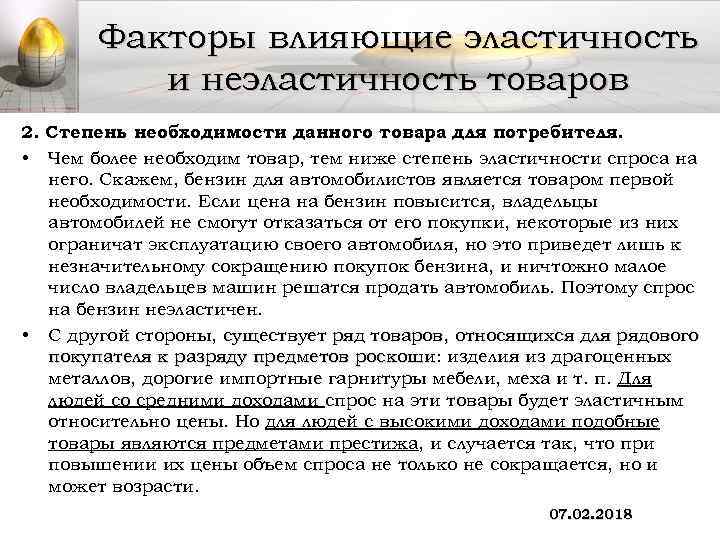 Факторы влияющие эластичность и неэластичность товаров

2. Степень необходимости данного товара для потребителя.

• Чем более необходим товар, тем ниже степень эластичности спроса на него. Скажем, бензин для автомобилистов является товаром первой необходимости. Если цена на бензин повысится, владельцы автомобилей не смогут отказаться от его покупки, некоторые из них ограничат эксплуатацию своего автомобиля, но это приведет лишь к незначительному сокращению покупок бензина, и ничтожно малое число владельцев машин решатся продать автомобиль. Поэтому спрос на бензин неэластичен.

• С другой стороны, существует ряд товаров, относящихся для рядового покупателя к разряду предметов роскоши: изделия из драгоценных металлов, дорогие импортные гарнитуры мебели, меха и т. п. Для людей со средними доходами спрос на эти товары будет эластичным относительно цены. Но для людей с высокими доходами подобные товары являются предметами престижа, и случается так, что при повышении их цены объем спроса не только не сокращается, но и может возрасти.

07.02.2018